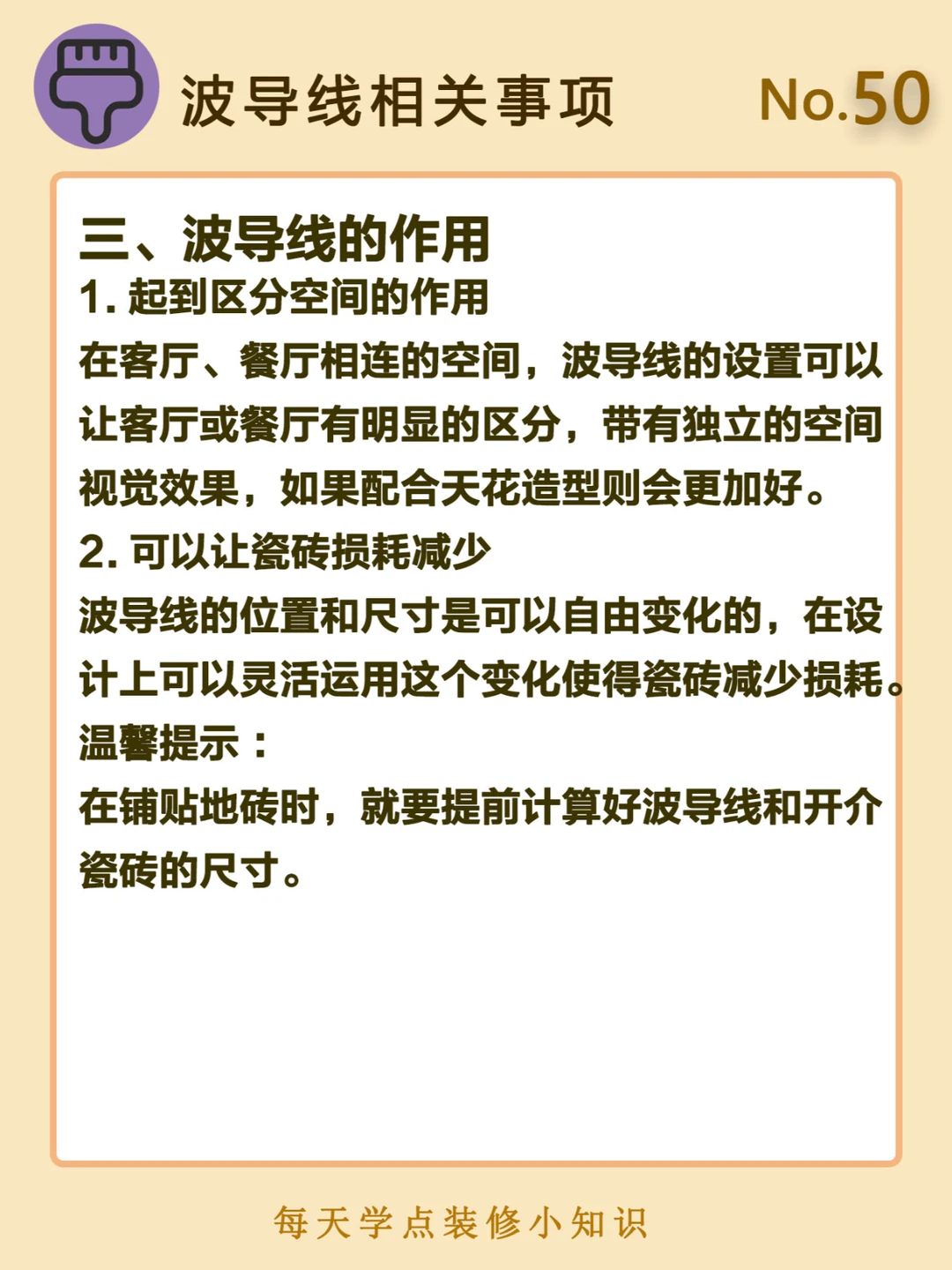 波导线相关事项 No.50

三、波导线的作用

1. 起到区分空间的作用

在客厅、餐厅相连的空间，波导线的设置可以让客厅或餐厅有明显的区分，带有独立的空间视觉效果，如果配合天花造型则会更加好。

2. 可以让瓷砖损耗减少

波导线的位置和尺寸是可以自由变化的，在设计上可以灵活运用这个变化使得瓷砖减少损耗。

温馨提示：

在铺贴地砖时，就要提前计算好波导线和开介瓷砖的尺寸。

每天学点装修小知识